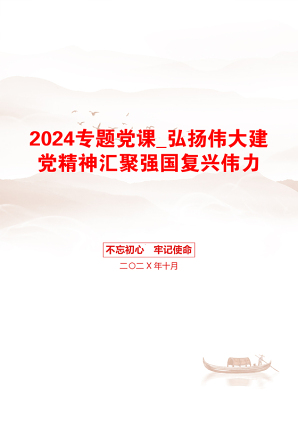 2024专题党课_弘扬伟大建党精神汇聚强国复兴伟力

不忘初心　牢记使命

二〇二X年十月